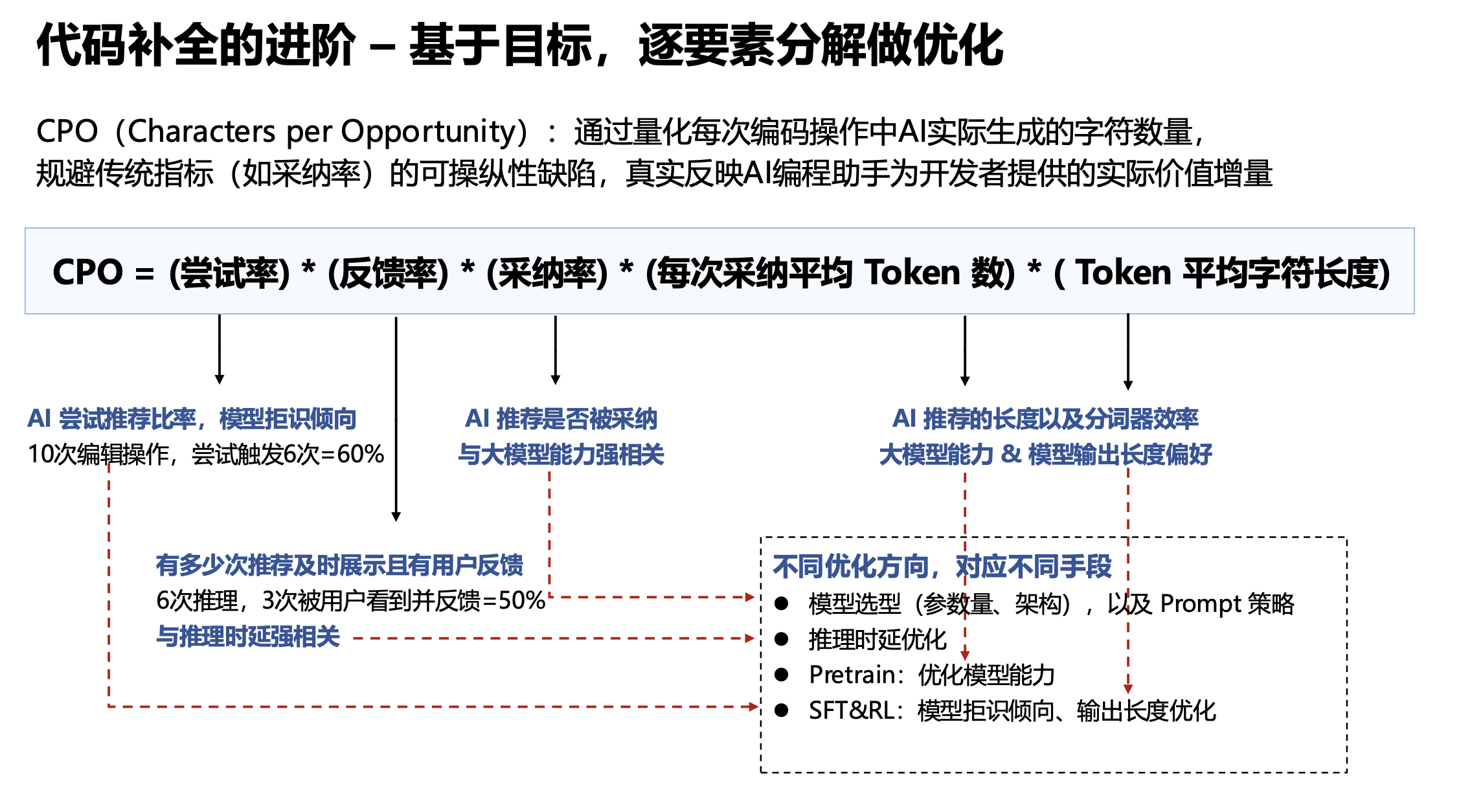 代码补全的进阶 – 基于目标，逐要素分解做优化

CPO（Characters per Opportunity）：通过量化每次编码操作中AI实际生成的字符数量，规避传统指标（如采纳率）的可操纵性缺陷，真实反映AI编程助手为开发者提供的实际价值增量

CPO = (尝试率) * (反馈率) * (采纳率) * (每次采纳平均 Token 数) * ( Token 平均字符长度)

AI 尝试推荐比率，模型拒识倾向
10次编辑操作，尝试触发6次=60%

AI 推荐是否被采纳
与大模型能力强相关

AI 推荐的长度以及分词器效率
大模型能力 & 模型输出长度偏好

有多少次推荐及时展示且有用户反馈
6次推理，3次被用户看到并反馈=50%
与推理时延强相关

不同优化方向，对应不同手段
● 模型选型（参数量、架构），以及 Prompt 策略
● 推理时延优化
● Pretrain：优化模型能力
● SFT&RL：模型拒识倾向、输出长度优化